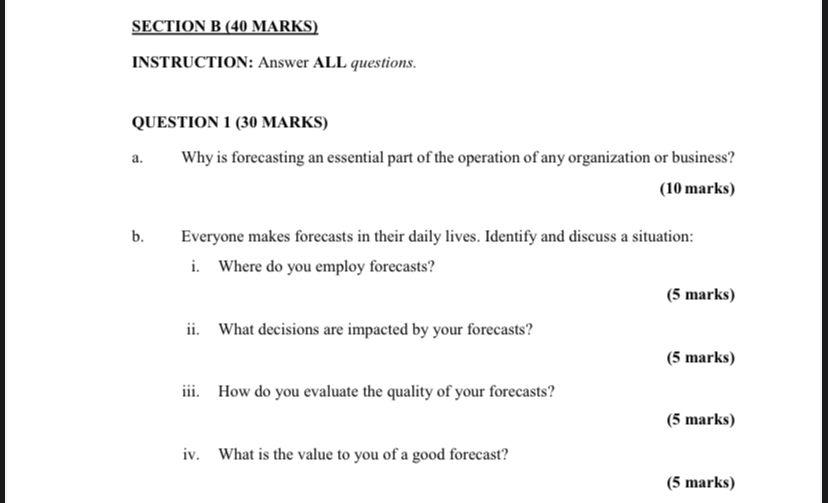 SECTION B (40 MARKS)

INSTRUCTION: Answer ALL questions.

QUESTION 1 (30 MARKS)

a. Why is forecasting an essential part of the operation of any organization or business?

(10 marks)

b. Everyone makes forecasts in their daily lives. Identify and discuss a situation:

i. Where do you employ forecasts?

(5 marks)

ii. What decisions are impacted by your forecasts?

(5 marks)

iii. How do you evaluate the quality of your forecasts?

(5 marks)

iv. What is the value to you of a good forecast?

(5 marks)